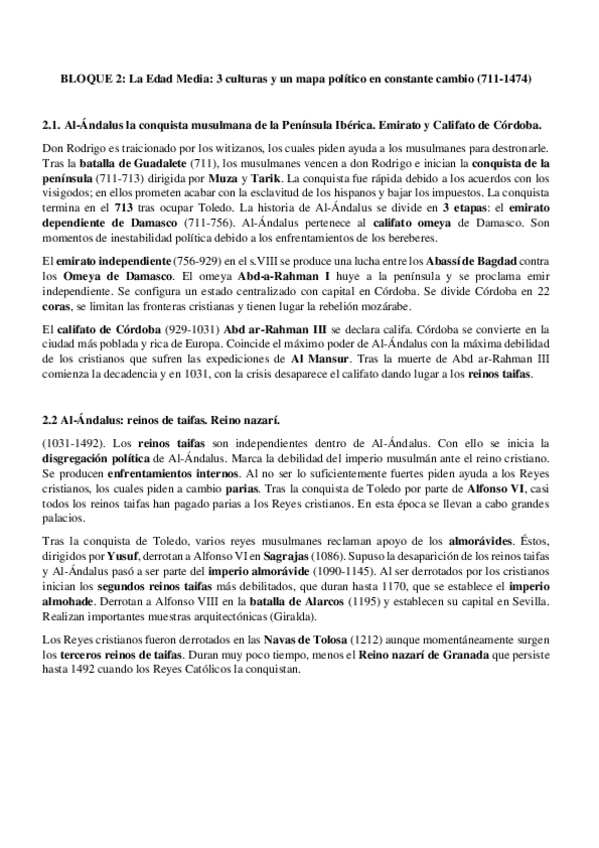 BLOQUE 2: La Edad Media: 3 culturas y un mapa político en constante cambio (711-1474)

2.1. Al-Ándalus la conquista musulmana de la Península Ibérica. Emirato y Califato de Córdoba.

Don Rodrigo es traicionado por los witizanos, los cuales piden ayuda a los musulmanes para destronarle. Tras la batalla de Guadalete (711), los musulmanes vencen a don Rodrigo e inician la conquista de la península (711-713) dirigida por Muza y Tarik. La conquista fue rápida debido a los acuerdos con los visigodos; en ellos prometen acabar con la esclavitud de los hispanos y bajar los impuestos. La conquista termina en el 713 tras ocupar Toledo. La historia de Al-Ándalus se divide en 3 etapas: el emirato dependiente de Damasco (711-756). Al-Ándalus pertenece al califato omeya de Damasco. Son momentos de inestabilidad política debido a los enfrentamientos de los bereberes.

El emirato independiente (756-929) en el s.VIII se produce una lucha entre los Abassí de Bagdad contra los Omeya de Damasco. El omeya Abd-a-Rahman I huye a la península y se proclama emir independiente. Se configura un estado centralizado con capital en Córdoba. Se divide Córdoba en 22 coras, se limitan las fronteras cristianas y tienen lugar la rebelión mozárabe.

El califato de Córdoba (929-1031) Abd ar-Rahman III se declara califa. Córdoba se convierte en la ciudad más poblada y rica de Europa. Coincide el máximo poder de Al-Ándalus con la máxima debilidad de los cristianos que sufren las expediciones de Al Mansur. Tras la muerte de Abd ar-Rahman III comienza la decadencia y en 1031, con la crisis desaparece el califato dando lugar a los reinos taifas.

2.2 Al-Ándalus: reinos de taifas. Reino nazarí.

(1031-1492). Los reinos taifas son independientes dentro de Al-Ándalus. Con ello se inicia la disgregación política de Al-Ándalus. Marca la debilidad del imperio musulmán ante el reino cristiano. Se producen enfrentamientos internos. Al no ser lo suficientemente fuertes piden ayuda a los Reyes cristianos, los cuales piden a cambio parias. Tras la conquista de Toledo por parte de Alfonso VI, casi todos los reinos taifas han pagado parias a los Reyes cristianos. En esta época se llevan a cabo grandes palacios.

Tras la conquista de Toledo, varios reyes musulmanes reclaman apoyo de los almorávides. Éstos, dirigidos por Yusuf, derrotan a Alfonso VI en Sagrajas (1086). Supuso la desaparición de los reinos taifas y Al-Ándalus pasó a ser parte del imperio almorávide (1090-1145). Al ser derrotados por los cristianos inician los segundos reinos taifas más debilitados, que duran hasta 1170, que se establece el imperio almohade. Derrotan a Alfonso VIII en la batalla de Alarcos (1195) y establecen su capital en Sevilla. Realizan importantes muestras arquitectónicas (Giralda).

Los Reyes cristianos fueron derrotados en las Navas de Tolosa (1212) aunque momentáneamente surgen los terceros reinos de taifas. Duran muy poco tiempo, menos el Reino nazarí de Granada que persiste hasta 1492 cuando los Reyes Católicos la conquistan.